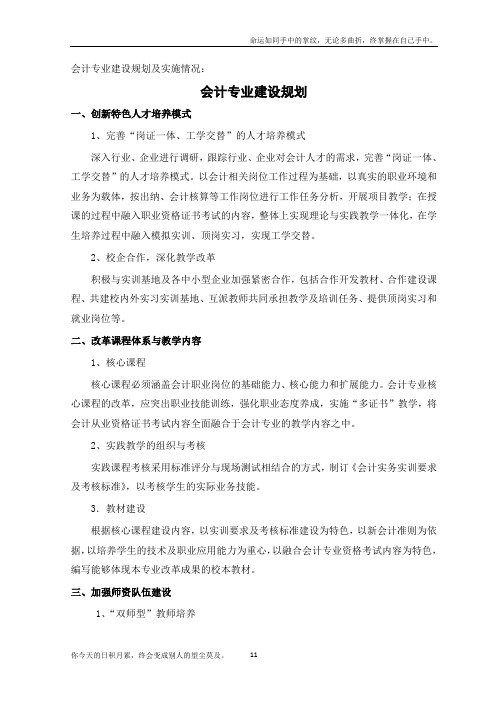 命运如同手中的掌纹，无论多曲折，终掌握在自己手中。

会计专业建设规划及实施情况：

会计专业建设规划

一、创新特色人才培养模式

1、完善“岗证一体、工学交替”的人才培养模式

深入行业、企业进行调研，跟踪行业、企业对会计人才的需求，完善“岗证一体、工学交替”的人才培养模式。以会计相关岗位工作过程为基础，以真实的职业环境和业务为载体，按出纳、会计核算等工作岗位进行工作任务分析，开展项目教学；在授课的过程中融入职业资格证书考试的内容，整体上实现理论与实践教学一体化，在学生培养过程中融入模拟实训、顶岗实习，实现工学交替。

2、校企合作，深化教学改革

积极与实训基地及各中小型企业加强紧密合作，包括合作开发教材、合作建设课程、共建校内外实习实训基地、互派教师共同承担教学及培训任务、提供顶岗实习和就业岗位等。

二、改革课程体系与教学内容

1、核心课程

核心课程必须涵盖会计职业岗位的基础能力、核心能力和扩展能力。会计专业核心课程的改革，应突出职业技能训练，强化职业态度养成，实施“多证书”教学，将会计从业资格证书考试内容全面融合于会计专业的教学内容之中。

2、实践教学的组织与考核

实践课程考核采用标准评分与现场测试相结合的方式，制订《会计实务实训要求及考核标准》，以考核学生的实际业务技能。

3. 教材建设

根据核心课程建设内容，以实训要求及考核标准建设为特色，以新会计准则为依据，以培养学生的技术及职业应用能力为重心，以融合会计专业资格考试内容为特色，编写能够体现本专业改革成果的校本教材。

三、加强师资队伍建设

1、“双师型”教师培养

你今天的日积月累，终会变成别人的望尘莫及。 11